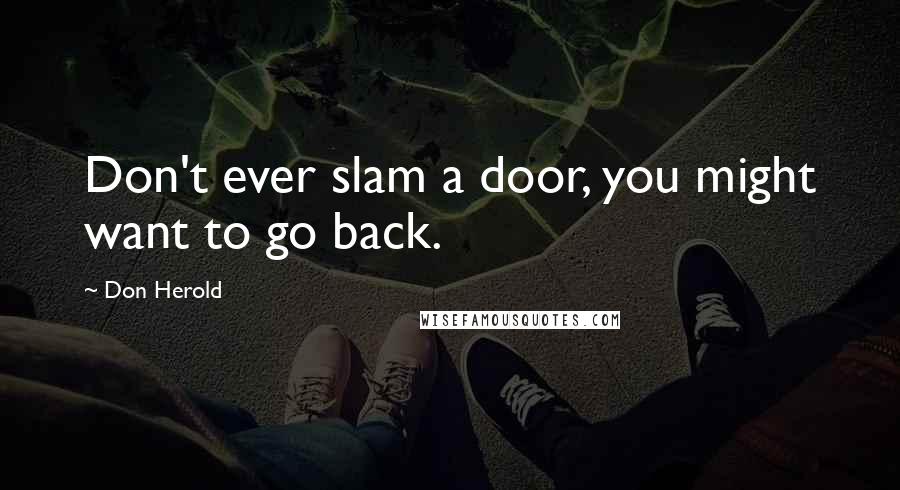 Don't ever slam a door, you might want to go back.

~ Don Herold

WISEFAMOUSQUOTES.COM